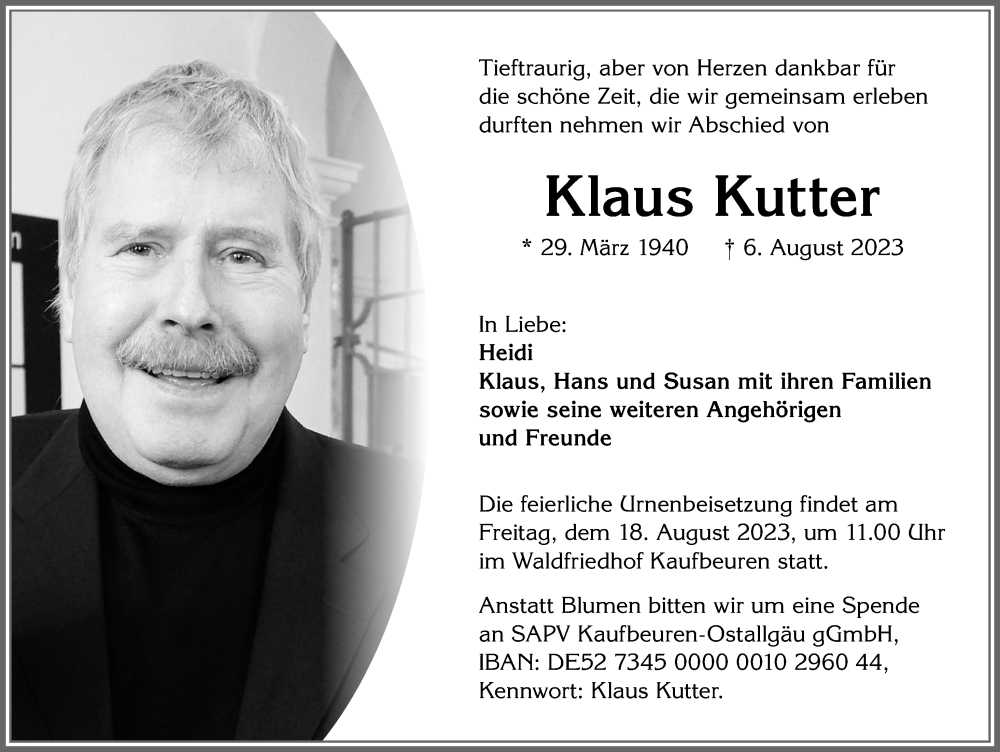 Tieftraurig, aber von Herzen dankbar für die schöne Zeit, die wir gemeinsam erleben durften nehmen wir Abschied von

Klaus Kutter

* 29. März 1940 † 6. August 2023

In Liebe:
Heidi
Klaus, Hans und Susan mit ihren Familien
sowie seine weiteren Angehörigen
und Freunde

Die feierliche Urnenbeisetzung findet am Freitag, dem 18. August 2023, um 11.00 Uhr im Waldfriedhof Kaufbeuren statt.

Anstatt Blumen bitten wir um eine Spende an SAPV Kaufbeuren-Ostallgäu gGmbH, IBAN: DE52 7345 0000 0010 2960 44, Kennwort: Klaus Kutter.